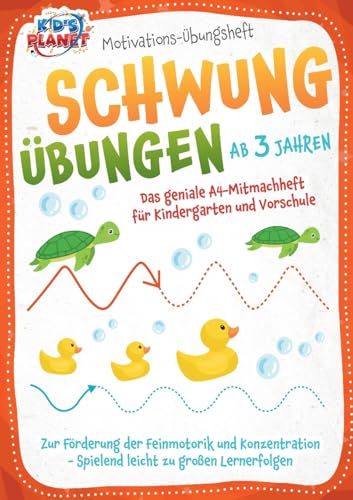 KID'S PLANET

Motivations-Übungsheft

SCHWUNG ÜBUNGEN AB 3 JAHREN

Das geniale A4-Mitmachheft für Kindergarten und Vorschule

Zur Förderung der Feinmotorik und Konzentration - Spielend leicht zu großen Lernerfolgen